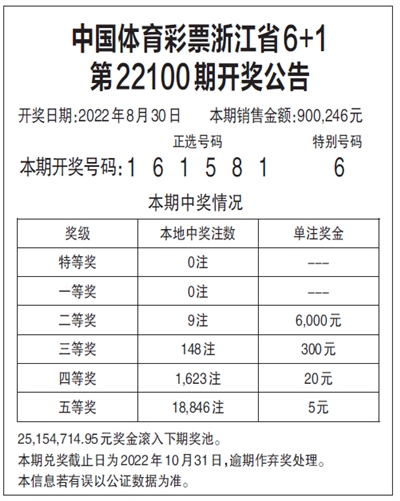 中国体育彩票浙江省6+1
第22100期开奖公告

开奖日期:2022年8月30日　本期销售金额:900,246元

正选号码　特别号码

本期开奖号码:1 6 1 5 8 1　6

本期中奖情况

| 奖级 | 本地中奖注数 | 单注奖金 |
|---|---|---|
| 特等奖 | 0注 | --- |
| 一等奖 | 0注 | --- |
| 二等奖 | 9注 | 6,000元 |
| 三等奖 | 148注 | 300元 |
| 四等奖 | 1,623注 | 20元 |
| 五等奖 | 18,846注 | 5元 |

25,154,714.95元奖金滚入下期奖池。
本期兑奖截止日为2022年10月31日,逾期作弃奖处理。
本信息若有误以公证数据为准。